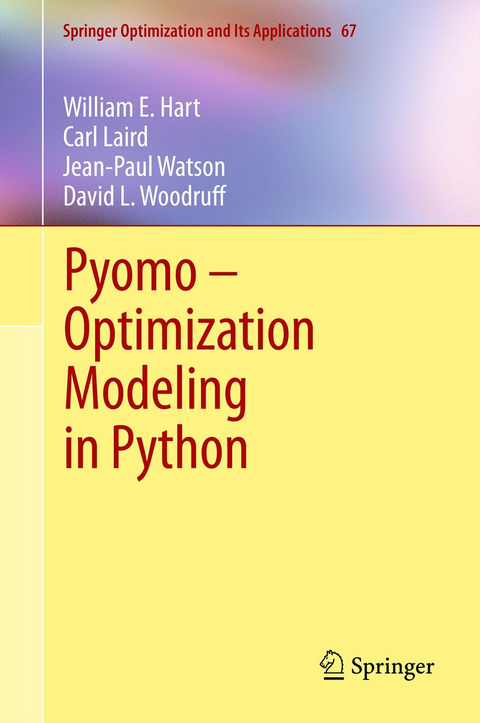 Springer Optimization and Its Applications 67

William E. Hart
Carl Laird
Jean-Paul Watson
David L. Woodruff

Pyomo – Optimization Modeling in Python

Springer